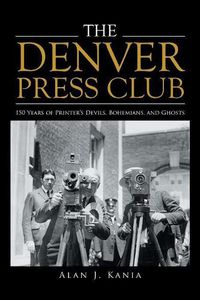 THE
DENVER
PRESS CLUB

150 Years of Printer's Devils, Bohemians, and Ghosts

Alan J. Kania